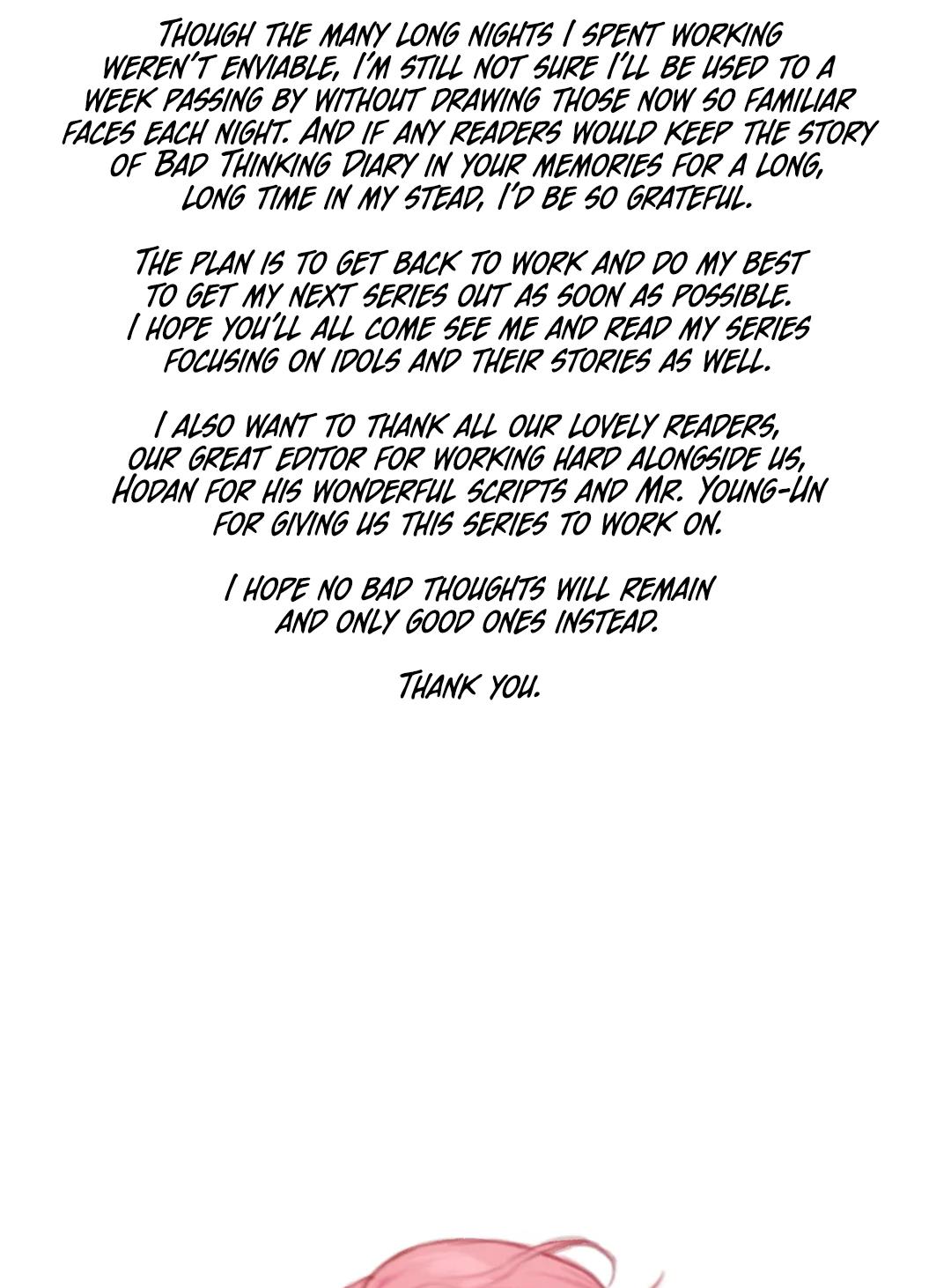 Though the many long nights I spent working weren't enviable, I'm still not sure I'll be used to a week passing by without drawing those now so familiar faces each night. And if any readers would keep the story of Bad Thinking Diary in your memories for a long, long time in my stead, I'd be so grateful.

The plan is to get back to work and do my best to get my next series out as soon as possible. I hope you'll all come see me and read my series focusing on idols and their stories as well.

I also want to thank all our lovely readers, our great editor for working hard alongside us, Hodan for his wonderful scripts and Mr. Young-Un for giving us this series to work on.

I hope no bad thoughts will remain and only good ones instead.

Thank you.